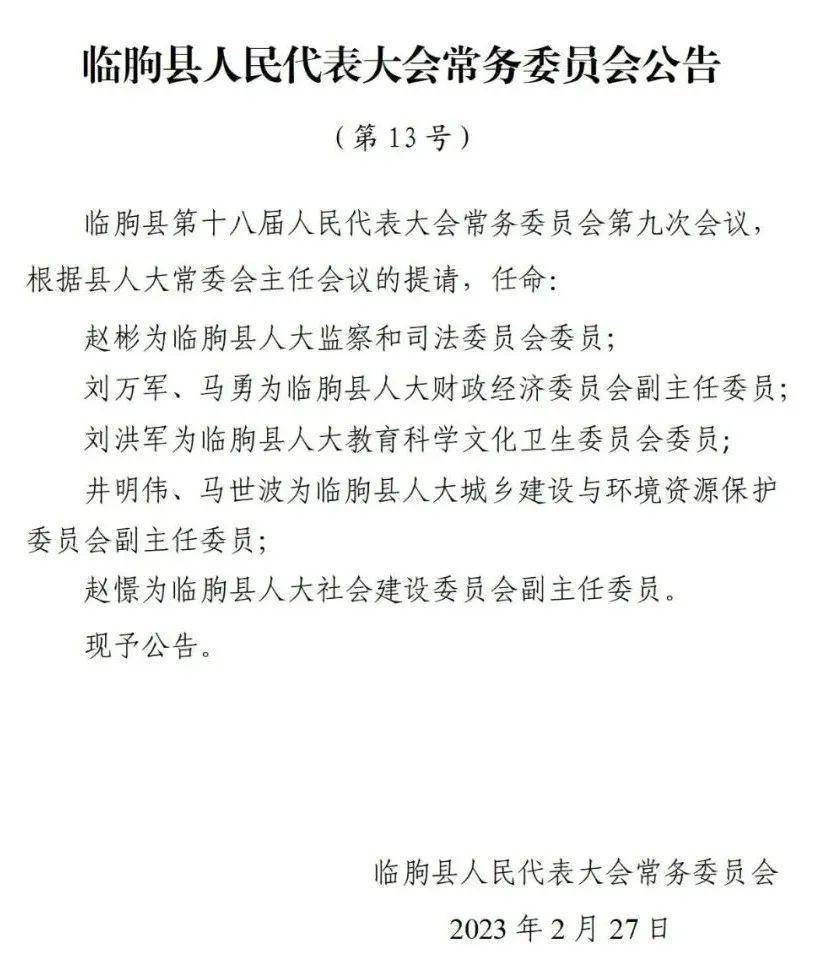 临朐县人民代表大会常务委员会公告

（第 13 号）

临朐县第十八届人民代表大会常务委员会第九次会议，根据县人大常委会主任会议的提请，任命：

赵彬为临朐县人大监察和司法委员会委员；

刘万军、马勇为临朐县人大财政经济委员会副主任委员；

刘洪军为临朐县人大教育科学文化卫生委员会委员；

井明伟、马世波为临朐县人大城乡建设与环境资源保护委员会副主任委员；

赵憬为临朐县人大社会建设委员会副主任委员。

现予公告。

临朐县人民代表大会常务委员会

2023 年 2 月 27 日